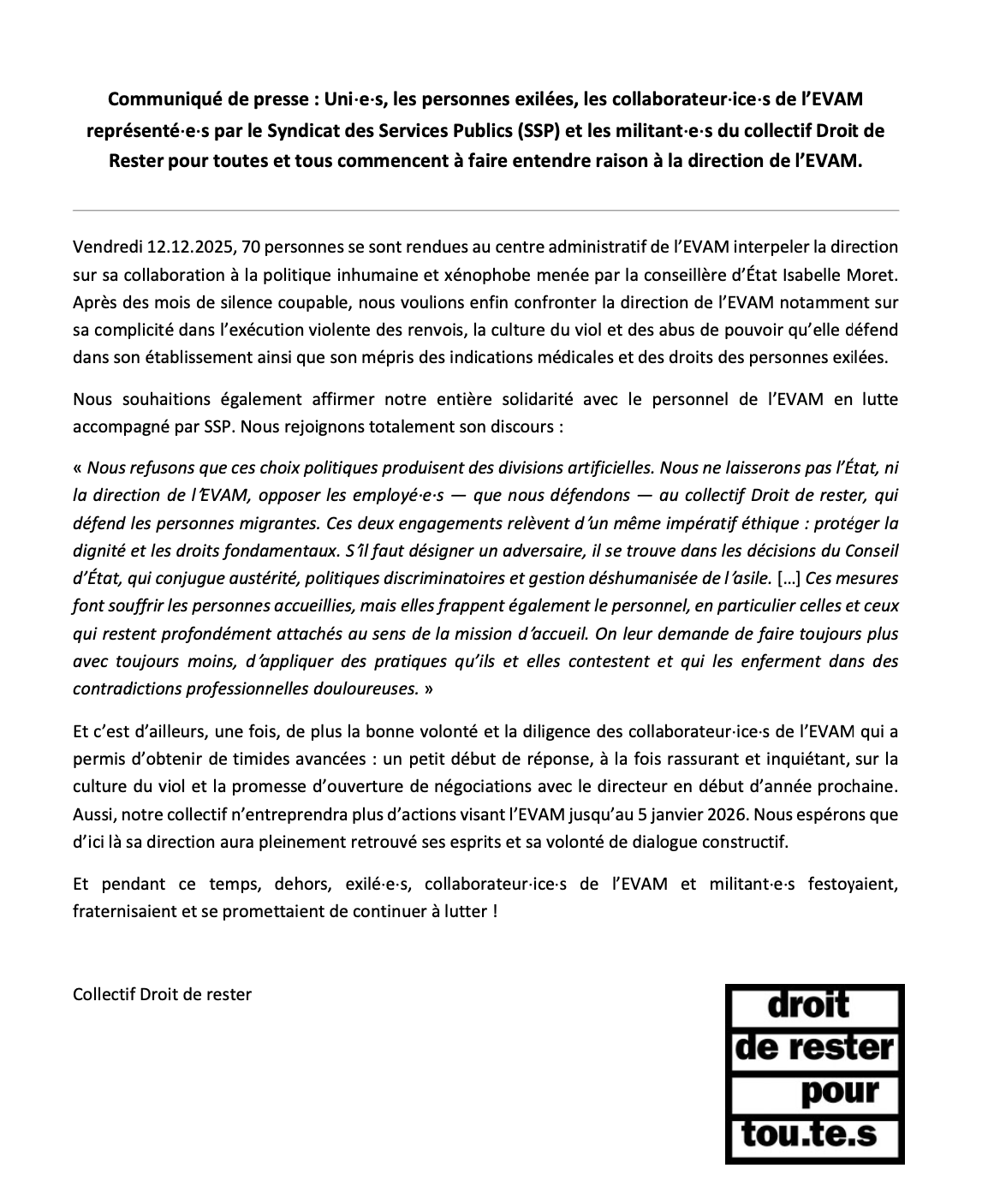 Communiqué de presse : Uni·e·s, les personnes exilées, les collaborateur·ice·s de l'EVAM représenté·e·s par le Syndicat des Services Publics (SSP) et les militant·e·s du collectif Droit de Rester pour toutes et tous commencent à faire entendre raison à la direction de l'EVAM.

Vendredi 12.12.2025, 70 personnes se sont rendues au centre administratif de l'EVAM interpeler la direction sur sa collaboration à la politique inhumaine et xénophobe menée par la conseillère d'État Isabelle Moret. Après des mois de silence coupable, nous voulions enfin confronter la direction de l'EVAM notamment sur sa complicité dans l'exécution violente des renvois, la culture du viol et des abus de pouvoir qu'elle défend dans son établissement ainsi que son mépris des indications médicales et des droits des personnes exilées.

Nous souhaitions également affirmer notre entière solidarité avec le personnel de l'EVAM en lutte accompagné par SSP. Nous rejoignons totalement son discours :

« Nous refusons que ces choix politiques produisent des divisions artificielles. Nous ne laisserons pas l'État, ni la direction de l'EVAM, opposer les employé·e·s — que nous défendons — au collectif Droit de rester, qui défend les personnes migrantes. Ces deux engagements relèvent d'un même impératif éthique : protéger la dignité et les droits fondamentaux. S'il faut désigner un adversaire, il se trouve dans les décisions du Conseil d'État, qui conjugue austérité, politiques discriminatoires et gestion déshumanisée de l'asile. […] Ces mesures font souffrir les personnes accueillies, mais elles frappent également le personnel, en particulier celles et ceux qui restent profondément attachés au sens de la mission d'accueil. On leur demande de faire toujours plus avec toujours moins, d'appliquer des pratiques qu'ils et elles contestent et qui les enferment dans des contradictions professionnelles douloureuses. »

Et c'est d'ailleurs, une fois, de plus la bonne volonté et la diligence des collaborateur·ice·s de l'EVAM qui a permis d'obtenir de timides avancées : un petit début de réponse, à la fois rassurant et inquiétant, sur la culture du viol et la promesse d'ouverture de négociations avec le directeur en début d'année prochaine. Aussi, notre collectif n'entreprendra plus d'actions visant l'EVAM jusqu'au 5 janvier 2026. Nous espérons que d'ici là sa direction aura pleinement retrouvé ses esprits et sa volonté de dialogue constructif.

Et pendant ce temps, dehors, exilé·e·s, collaborateur·ice·s de l'EVAM et militant·e·s festoyaient, fraternisaient et se promettaient de continuer à lutter !

Collectif Droit de rester

droit
de rester
pour
tou.te.s